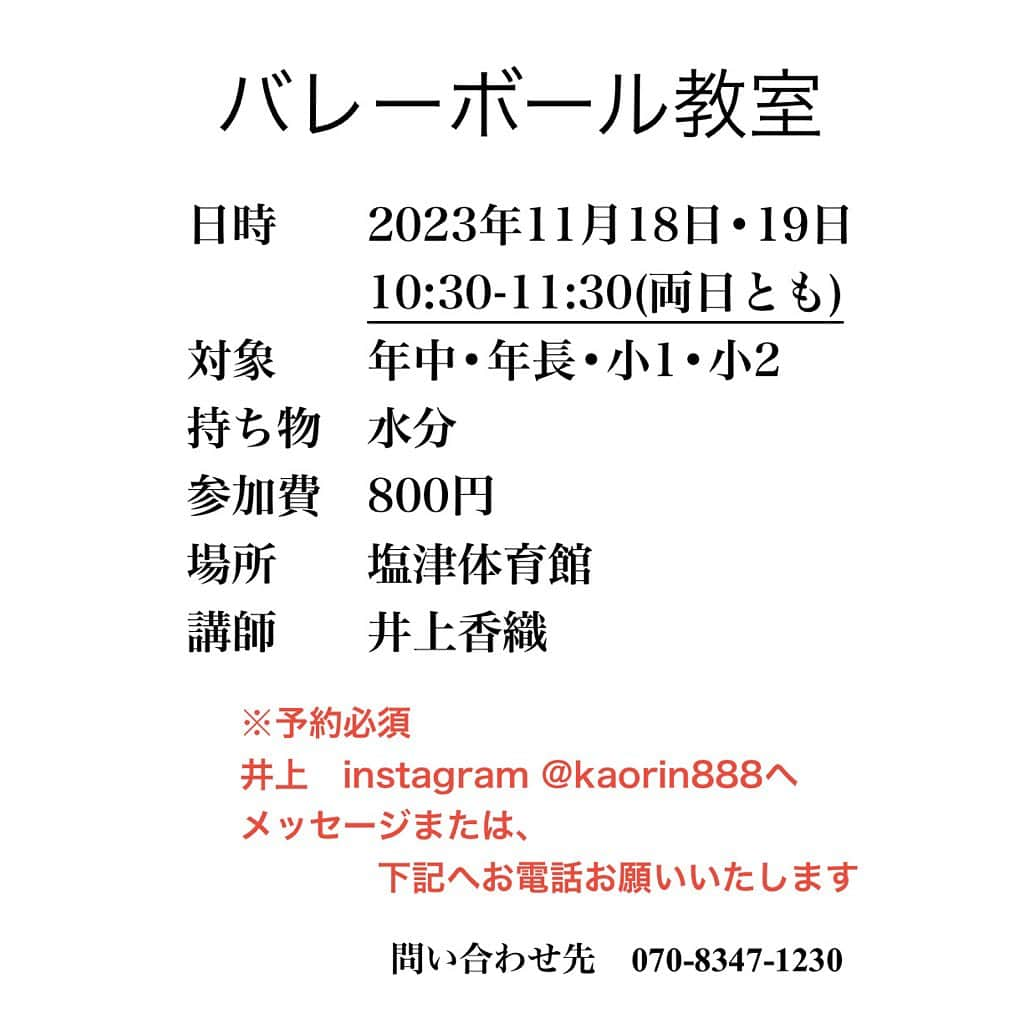 バレーボール教室

日時　2023年11月18日・19日
10:30-11:30(両日とも)
対象　年中・年長・小1・小2
持ち物　水分
参加費　800円
場所　塩津体育館
講師　井上香織

※予約必須
井上　instagram @kaorin888へ
メッセージまたは、
下記へお電話お願いいたします

問い合わせ先　070-8347-1230